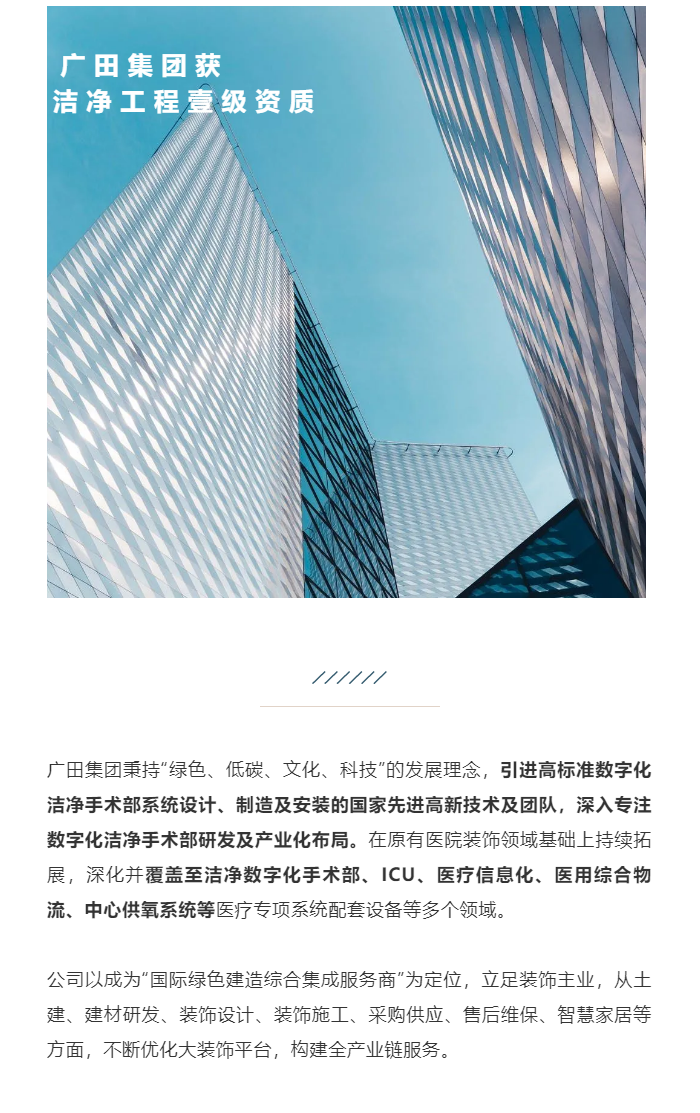 广田集团获
洁净工程壹级资质

//////

广田集团秉持“绿色、低碳、文化、科技”的发展理念，引进高标准数字化洁净手术部系统设计、制造及安装的国家先进高新技术及团队，深入专注数字化洁净手术部研发及产业化布局。在原有医院装饰领域基础上持续拓展，深化并覆盖至洁净数字化手术部、ICU、医疗信息化、医用综合物流、中心供氧系统等医疗专项系统配套设备等多个领域。

公司以成为“国际绿色建造综合集成服务商”为定位，立足装饰主业，从土建、建材研发、装饰设计、装饰施工、采购供应、售后维保、智慧家居等方面，不断优化大装饰平台，构建全产业链服务。